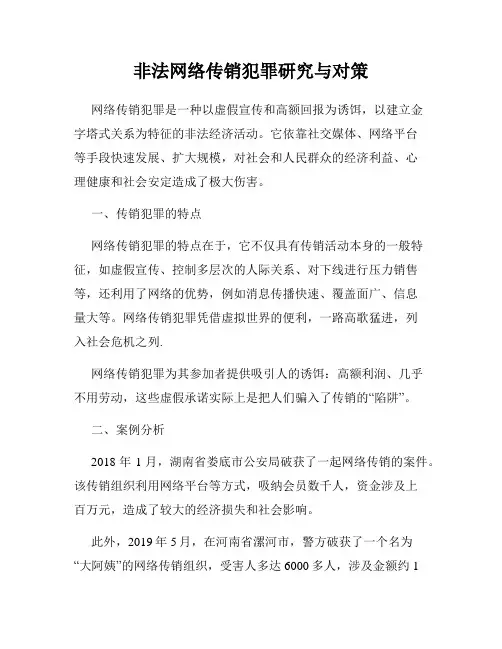 非法网络传销犯罪研究与对策

网络传销犯罪是一种以虚假宣传和高额回报为诱饵，以建立金字塔式关系为特征的非法经济活动。它依靠社交媒体、网络平台等手段快速发展、扩大规模，对社会和人民群众的经济利益、心理健康和社会安定造成了极大伤害。

一、传销犯罪的特点

网络传销犯罪的特点在于，它不仅具有传销活动本身的一般特征，如虚假宣传、控制多层次的人际关系、对下线进行压力销售等，还利用了网络的优势，例如消息传播快速、覆盖面广、信息量大等。网络传销犯罪凭借虚拟世界的便利，一路高歌猛进，列入社会危机之列.

网络传销犯罪为其参加者提供吸引人的诱饵：高额利润、几乎不用劳动，这些虚假承诺实际上是把人们骗入了传销的“陷阱”。

二、案例分析

2018 年 1 月，湖南省娄底市公安局破获了一起网络传销的案件。该传销组织利用网络平台等方式，吸纳会员数千人，资金涉及上百万元，造成了较大的经济损失和社会影响。

此外，2019 年 5 月，在河南省漯河市，警方破获了一个名为“大阿姨”的网络传销组织，受害人多达 6000 多人，涉及金额约 1